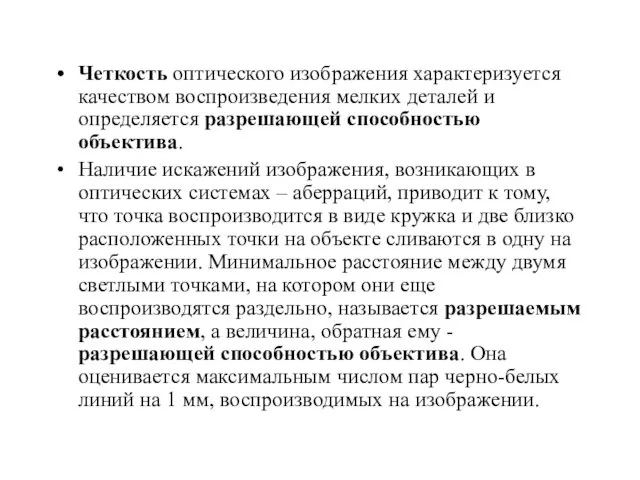 • Четкость оптического изображения характеризуется качеством воспроизведения мелких деталей и определяется разрешающей способностью объектива.

• Наличие искажений изображения, возникающих в оптических системах – аберраций, приводит к тому, что точка воспроизводится в виде кружка и две близко расположенных точки на объекте сливаются в одну на изображении. Минимальное расстояние между двумя светлыми точками, на котором они еще воспроизводятся раздельно, называется разрешаемым расстоянием, а величина, обратная ему - разрешающей способностью объектива. Она оценивается максимальным числом пар черно-белых линий на 1 мм, воспроизводимых на изображении.